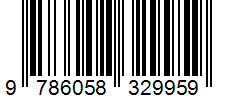 9 786058 329959